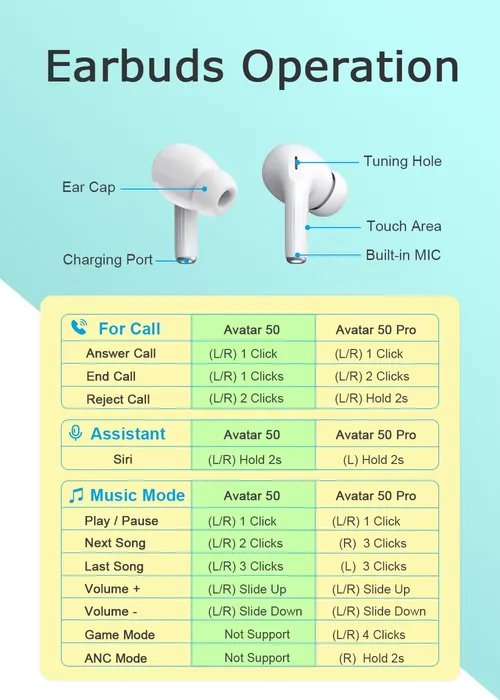 Earbuds Operation

Ear Cap

Charging Port

Tuning Hole

Touch Area

Built-in MIC

| For Call | Avatar 50 | Avatar 50 Pro |
|---|---|---|
| Answer Call | (L/R) 1 Click | (L/R) 1 Click |
| End Call | (L/R) 1 Clicks | (L/R) 2 Clicks |
| Reject Call | (L/R) 2 Clicks | (L/R) Hold 2s |

| Assistant | Avatar 50 | Avatar 50 Pro |
|---|---|---|
| Siri | (L/R) Hold 2s | (L) Hold 2s |

| Music Mode | Avatar 50 | Avatar 50 Pro |
|---|---|---|
| Play / Pause | (L/R) 1 Click | (L/R) 1 Click |
| Next Song | (L/R) 2 Clicks | (R) 3 Clicks |
| Last Song | (L/R) 3 Clicks | (L) 3 Clicks |
| Volume + | (L/R) Slide Up | (L/R) Slide Up |
| Volume - | (L/R) Slide Down | (L/R) Slide Down |
| Game Mode | Not Support | (L/R) 4 Clicks |
| ANC Mode | Not Support | (R) Hold 2s |